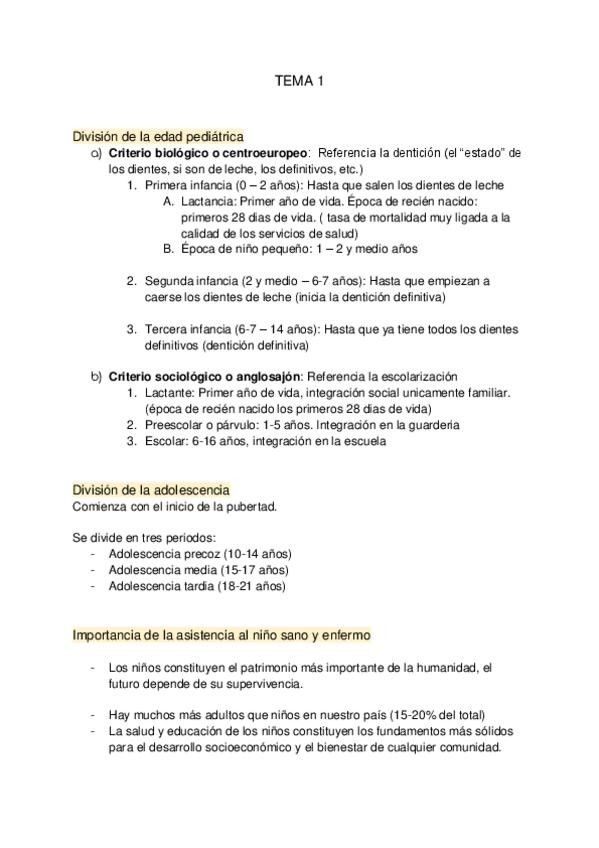 TEMA 1

División de la edad pediátrica

a) **Criterio biológico o centroeuropeo**: Referencia la dentición (el "estado" de los dientes, si son de leche, los definitivos, etc.)

1. Primera infancia (0 – 2 años): Hasta que salen los dientes de leche
   A. Lactancia: Primer año de vida. Época de recién nacido: primeros 28 dias de vida. ( tasa de mortalidad muy ligada a la calidad de los servicios de salud)
   B. Época de niño pequeño: 1 – 2 y medio años

2. Segunda infancia (2 y medio – 6-7 años): Hasta que empiezan a caerse los dientes de leche (inicia la dentición definitiva)

3. Tercera infancia (6-7 – 14 años): Hasta que ya tiene todos los dientes definitivos (dentición definitiva)

b) **Criterio sociológico o anglosajón**: Referencia la escolarización

1. Lactante: Primer año de vida, integración social unicamente familiar. (época de recién nacido los primeros 28 dias de vida)
2. Preescolar o párvulo: 1-5 años. Integración en la guardería
3. Escolar: 6-16 años, integración en la escuela

División de la adolescencia

Comienza con el inicio de la pubertad.

Se divide en tres periodos:

- Adolescencia precoz (10-14 años)
- Adolescencia media (15-17 años)
- Adolescencia tardia (18-21 años)

Importancia de la asistencia al niño sano y enfermo

- Los niños constituyen el patrimonio más importante de la humanidad, el futuro depende de su supervivencia.

- Hay muchos más adultos que niños en nuestro país (15-20% del total)
- La salud y educación de los niños constituyen los fundamentos más sólidos para el desarrollo socioeconómico y el bienestar de cualquier comunidad.